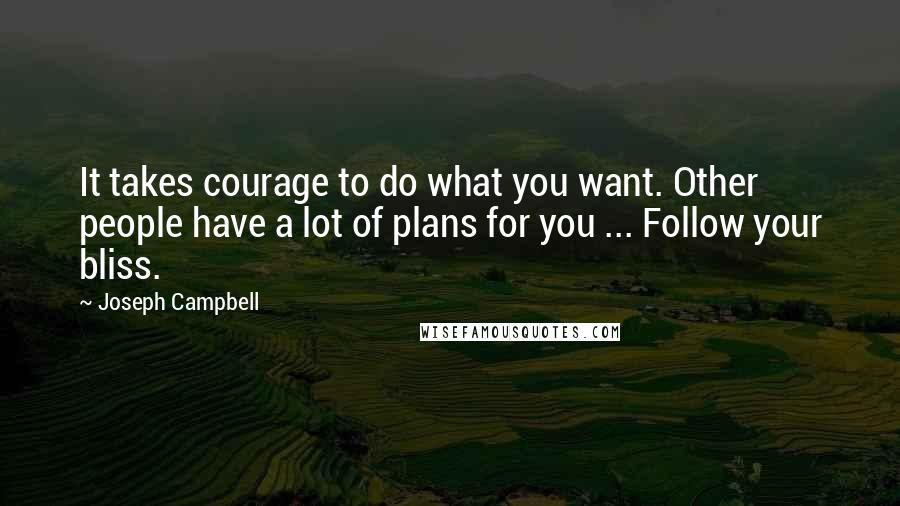 It takes courage to do what you want. Other people have a lot of plans for you ... Follow your bliss.

~ Joseph Campbell

WISEFAMOUSQUOTES.COM